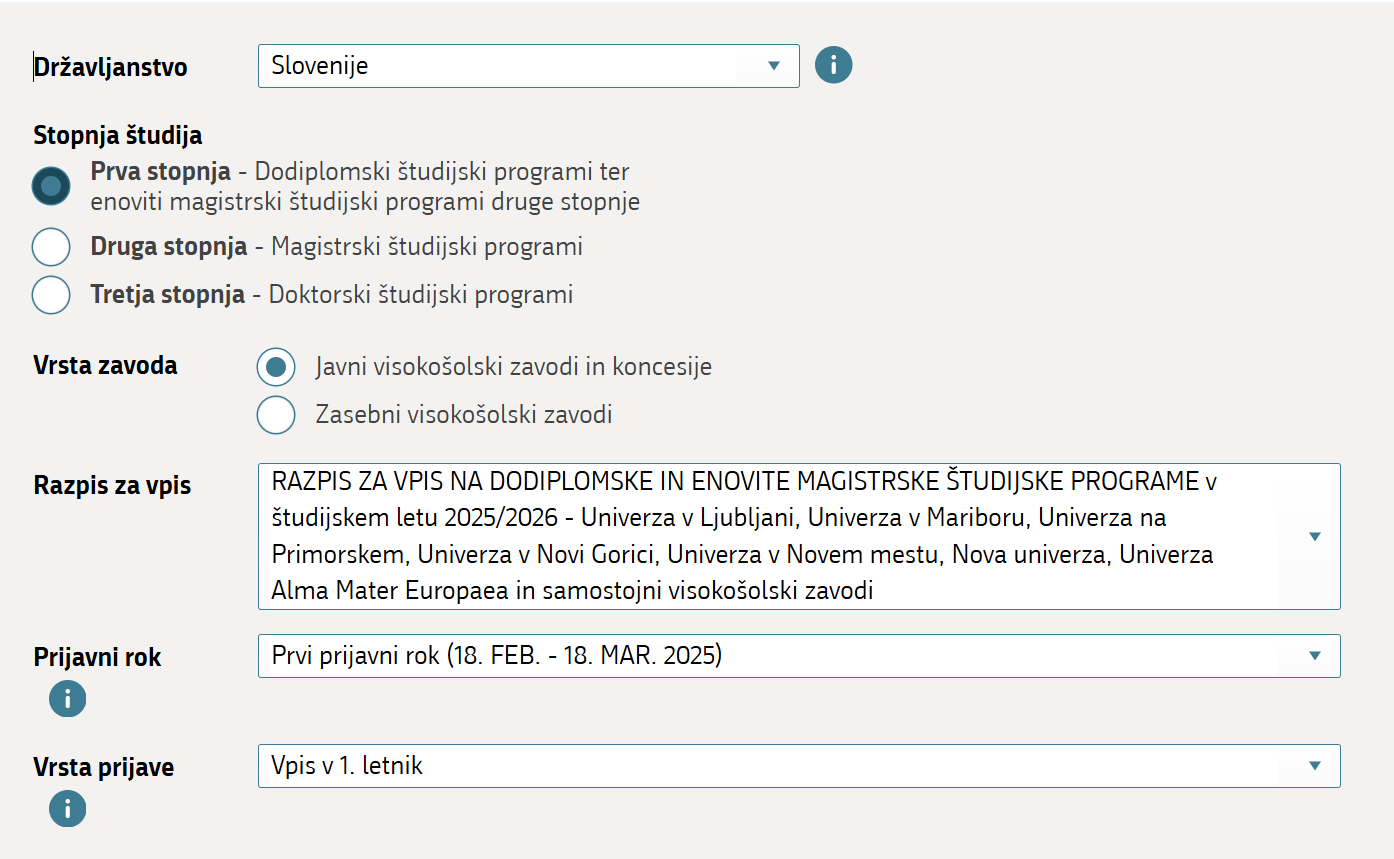 Državljanstvo
Slovenije

Stopnja študija
Prva stopnja - Dodiplomski študijski programi ter enoviti magistrski študijski programi druge stopnje
Druga stopnja - Magistrski študijski programi
Tretja stopnja - Doktorski študijski programi

Vrsta zavoda
Javni visokošolski zavodi in koncesije
Zasebni visokošolski zavodi

Razpis za vpis
RAZPIS ZA VPIS NA DODIPLOMSKE IN ENOVITE MAGISTRSKE ŠTUDIJSKE PROGRAME v študijskem letu 2025/2026 - Univerza v Ljubljani, Univerza v Mariboru, Univerza na Primorskem, Univerza v Novi Gorici, Univerza v Novem mestu, Nova univerza, Univerza Alma Mater Europaea in samostojni visokošolski zavodi

Prijavni rok
Prvi prijavni rok (18. FEB. - 18. MAR. 2025)

Vrsta prijave
Vpis v 1. letnik